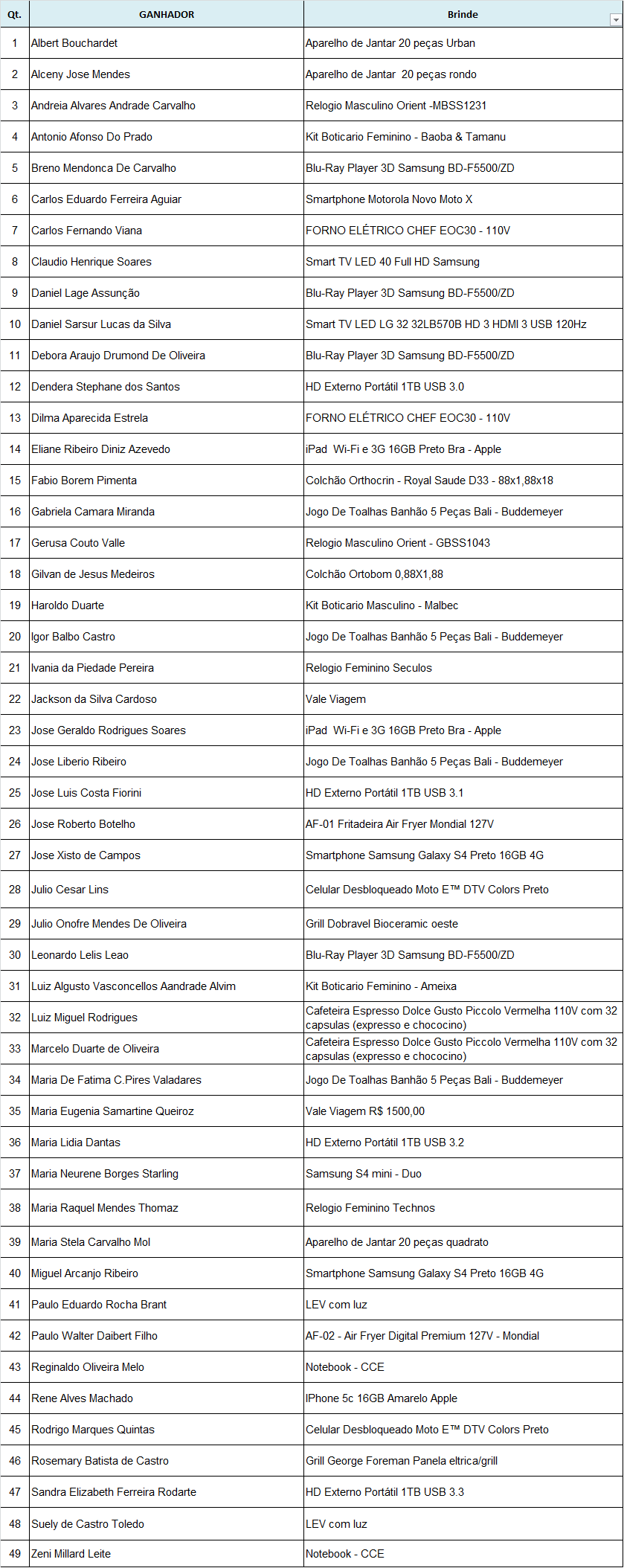 | Qt. | GANHADOR | Brinde |
|---|---|---|
| 1 | Albert Bouchardet | Aparelho de Jantar 20 peças Urban |
| 2 | Alceny Jose Mendes | Aparelho de Jantar 20 peças rondo |
| 3 | Andreia Alvares Andrade Carvalho | Relogio Masculino Orient -MBSS1231 |
| 4 | Antonio Afonso Do Prado | Kit Boticario Feminino - Baoba & Tamanu |
| 5 | Breno Mendonca De Carvalho | Blu-Ray Player 3D Samsung BD-F5500/ZD |
| 6 | Carlos Eduardo Ferreira Aguiar | Smartphone Motorola Novo Moto X |
| 7 | Carlos Fernando Viana | FORNO ELÉTRICO CHEF EOC30 - 110V |
| 8 | Claudio Henrique Soares | Smart TV LED 40 Full HD Samsung |
| 9 | Daniel Lage Assunção | Blu-Ray Player 3D Samsung BD-F5500/ZD |
| 10 | Daniel Sarsur Lucas da Silva | Smart TV LED LG 32 32LB570B HD 3 HDMI 3 USB 120Hz |
| 11 | Debora Araujo Drumond De Oliveira | Blu-Ray Player 3D Samsung BD-F5500/ZD |
| 12 | Dendera Stephane dos Santos | HD Externo Portátil 1TB USB 3.0 |
| 13 | Dilma Aparecida Estrela | FORNO ELÉTRICO CHEF EOC30 - 110V |
| 14 | Eliane Ribeiro Diniz Azevedo | iPad Wi-Fi e 3G 16GB Preto Bra - Apple |
| 15 | Fabio Borem Pimenta | Colchão Orthocrin - Royal Saude D33 - 88x1,88x18 |
| 16 | Gabriela Camara Miranda | Jogo De Toalhas Banhão 5 Peças Bali - Buddemeyer |
| 17 | Gerusa Couto Valle | Relogio Masculino Orient - GBSS1043 |
| 18 | Gilvan de Jesus Medeiros | Colchão Ortobom 0,88X1,88 |
| 19 | Haroldo Duarte | Kit Boticario Masculino - Malbec |
| 20 | Igor Balbo Castro | Jogo De Toalhas Banhão 5 Peças Bali - Buddemeyer |
| 21 | Ivania da Piedade Pereira | Relogio Feminino Seculos |
| 22 | Jackson da Silva Cardoso | Vale Viagem |
| 23 | Jose Geraldo Rodrigues Soares | iPad Wi-Fi e 3G 16GB Preto Bra - Apple |
| 24 | Jose Liberio Ribeiro | Jogo De Toalhas Banhão 5 Peças Bali - Buddemeyer |
| 25 | Jose Luis Costa Fiorini | HD Externo Portátil 1TB USB 3.1 |
| 26 | Jose Roberto Botelho | AF-01 Fritadeira Air Fryer Mondial 127V |
| 27 | Jose Xisto de Campos | Smartphone Samsung Galaxy S4 Preto 16GB 4G |
| 28 | Julio Cesar Lins | Celular Desbloqueado Moto E™ DTV Colors Preto |
| 29 | Julio Onofre Mendes De Oliveira | Grill Dobravel Bioceramic oeste |
| 30 | Leonardo Lelis Leao | Blu-Ray Player 3D Samsung BD-F5500/ZD |
| 31 | Luiz Algusto Vasconcellos Aandrade Alvim | Kit Boticario Feminino - Ameixa |
| 32 | Luiz Miguel Rodrigues | Cafeteira Espresso Dolce Gusto Piccolo Vermelha 110V com 32 capsulas (expresso e chococino) |
| 33 | Marcelo Duarte de Oliveira | Cafeteira Espresso Dolce Gusto Piccolo Vermelha 110V com 32 capsulas (expresso e chococino) |
| 34 | Maria De Fatima C.Pires Valadares | Jogo De Toalhas Banhão 5 Peças Bali - Buddemeyer |
| 35 | Maria Eugenia Samartine Queiroz | Vale Viagem R$ 1500,00 |
| 36 | Maria Lidia Dantas | HD Externo Portátil 1TB USB 3.2 |
| 37 | Maria Neurene Borges Starling | Samsung S4 mini - Duo |
| 38 | Maria Raquel Mendes Thomaz | Relogio Feminino Technos |
| 39 | Maria Stela Carvalho Mol | Aparelho de Jantar 20 peças quadrato |
| 40 | Miguel Arcanjo Ribeiro | Smartphone Samsung Galaxy S4 Preto 16GB 4G |
| 41 | Paulo Eduardo Rocha Brant | LEV com luz |
| 42 | Paulo Walter Daibert Filho | AF-02 - Air Fryer Digital Premium 127V - Mondial |
| 43 | Reginaldo Oliveira Melo | Notebook - CCE |
| 44 | Rene Alves Machado | IPhone 5c 16GB Amarelo Apple |
| 45 | Rodrigo Marques Quintas | Celular Desbloqueado Moto E™ DTV Colors Preto |
| 46 | Rosemary Batista de Castro | Grill George Foreman Panela eltrica/grill |
| 47 | Sandra Elizabeth Ferreira Rodarte | HD Externo Portátil 1TB USB 3.3 |
| 48 | Suely de Castro Toledo | LEV com luz |
| 49 | Zeni Millard Leite | Notebook - CCE |